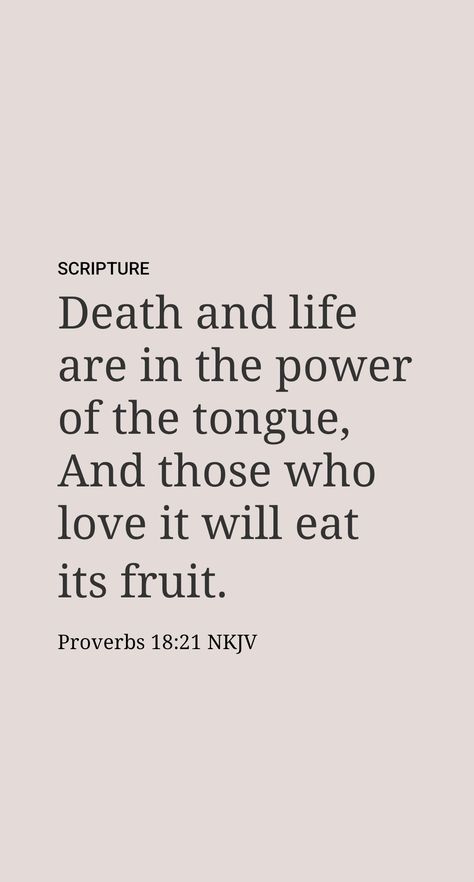 SCRIPTURE

Death and life are in the power of the tongue, And those who love it will eat its fruit.

Proverbs 18:21 NKJV